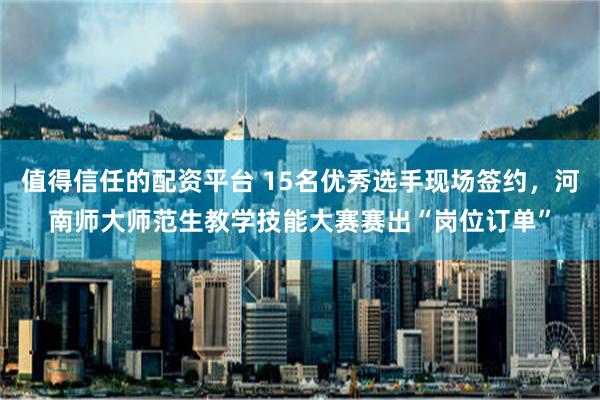 值得信任的配资平台 15名优秀选手现场签约，河南师大师范生教学技能大赛赛出“岗位订单”